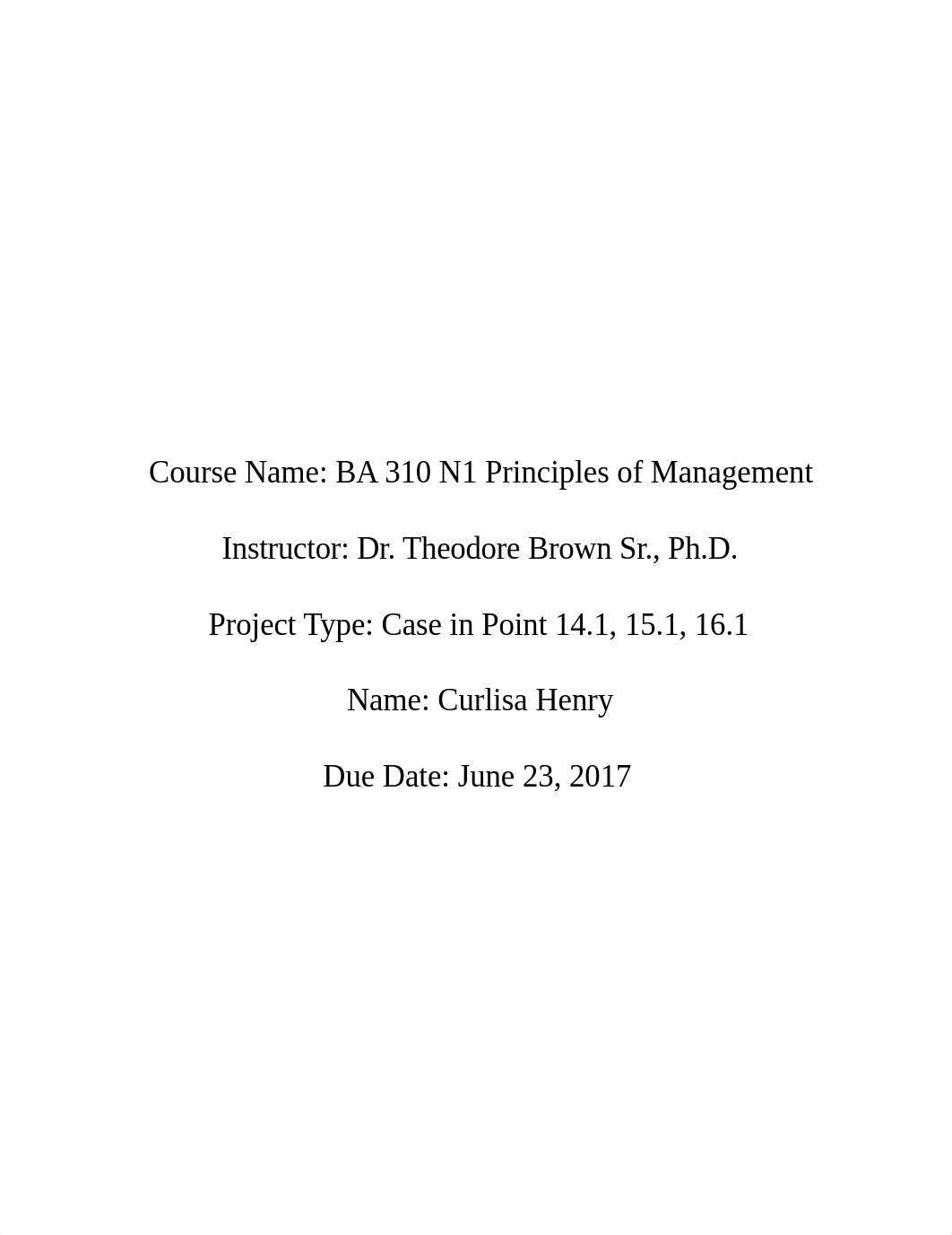 Course Name: BA 310 N1 Principles of Management

Instructor: Dr. Theodore Brown Sr., Ph.D.

Project Type: Case in Point 14.1, 15.1, 16.1

Name: Curlisa Henry

Due Date: June 23, 2017